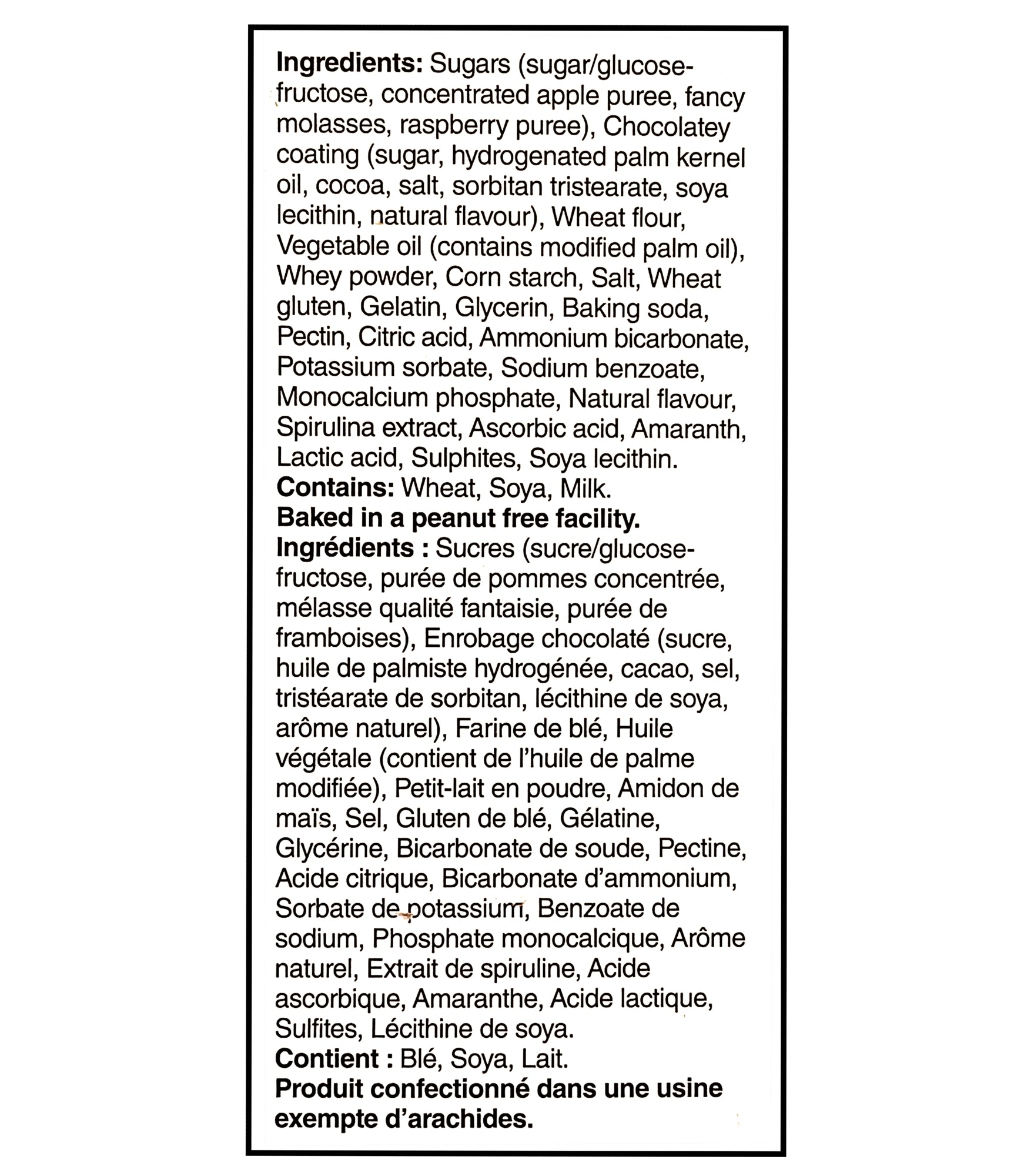 Ingredients: Sugars (sugar/glucose-fructose, concentrated apple puree, fancy molasses, raspberry puree), Chocolatey coating (sugar, hydrogenated palm kernel oil, cocoa, salt, sorbitan tristearate, soya lecithin, natural flavour), Wheat flour, Vegetable oil (contains modified palm oil), Whey powder, Corn starch, Salt, Wheat gluten, Gelatin, Glycerin, Baking soda, Pectin, Citric acid, Ammonium bicarbonate, Potassium sorbate, Sodium benzoate, Monocalcium phosphate, Natural flavour, Spirulina extract, Ascorbic acid, Amaranth, Lactic acid, Sulphites, Soya lecithin.
Contains: Wheat, Soya, Milk.
Baked in a peanut free facility.
Ingrédients : Sucres (sucre/glucose-fructose, purée de pommes concentrée, mélasse qualité fantaisie, purée de framboises), Enrobage chocolaté (sucre, huile de palmiste hydrogénée, cacao, sel, tristéarate de sorbitan, lécithine de soya, arôme naturel), Farine de blé, Huile végétale (contient de l'huile de palme modifiée), Petit-lait en poudre, Amidon de maïs, Sel, Gluten de blé, Gélatine, Glycérine, Bicarbonate de soude, Pectine, Acide citrique, Bicarbonate d'ammonium, Sorbate de potassium, Benzoate de sodium, Phosphate monocalcique, Arôme naturel, Extrait de spiruline, Acide ascorbique, Amaranthe, Acide lactique, Sulfites, Lécithine de soya.
Contient : Blé, Soya, Lait.
Produit confectionné dans une usine exempte d'arachides.